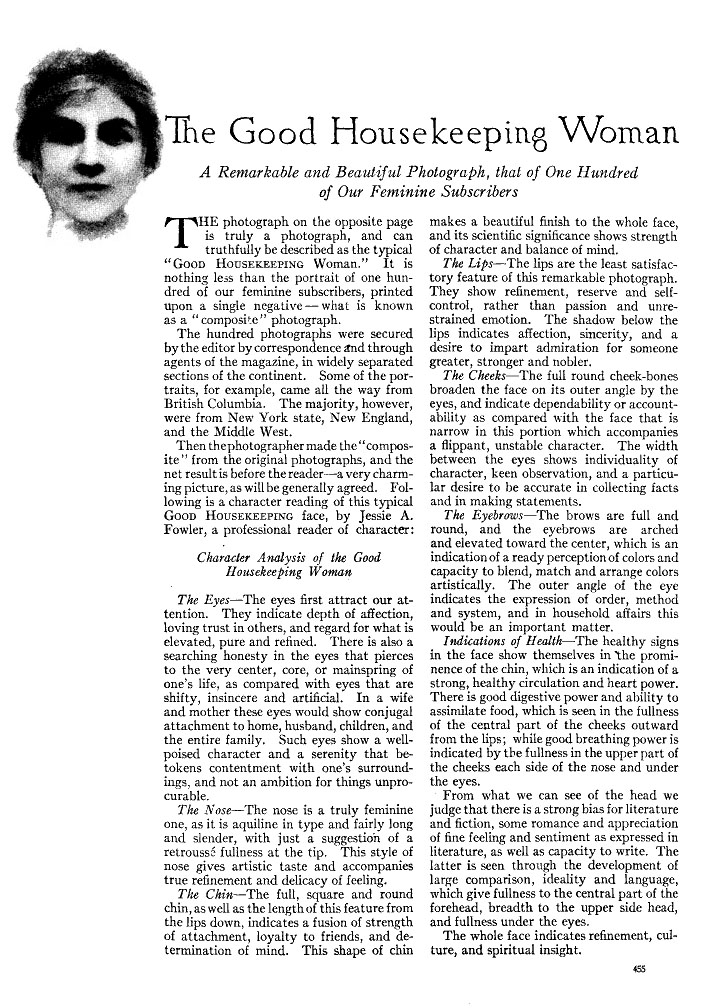 The Good Housekeeping Woman

A Remarkable and Beautiful Photograph, that of One Hundred of Our Feminine Subscribers

THE photograph on the opposite page is truly a photograph, and can truthfully be described as the typical "GOOD HOUSEKEEPING Woman." It is nothing less than the portrait of one hundred of our feminine subscribers, printed upon a single negative—what is known as a "composite" photograph.

The hundred photographs were secured by the editor by correspondence and through agents of the magazine, in widely separated sections of the continent. Some of the portraits, for example, came all the way from British Columbia. The majority, however, were from New York state, New England, and the Middle West.

Then the photographer made the "composite" from the original photographs, and the net result is before the reader—a very charming picture, as will be generally agreed. Following is a character reading of this typical GOOD HOUSEKEEPING face, by Jessie A. Fowler, a professional reader of character:

Character Analysis of the Good Housekeeping Woman

The Eyes—The eyes first attract our attention. They indicate depth of affection, loving trust in others, and regard for what is elevated, pure and refined. There is also a searching honesty in the eyes that pierces to the very center, core, or mainspring of one's life, as compared with eyes that are shifty, insincere and artificial. In a wife and mother these eyes would show conjugal attachment to home, husband, children, and the entire family. Such eyes show a well-poised character and a serenity that betokens contentment with one's surroundings, and not an ambition for things unprocurable.

The Nose—The nose is a truly feminine one, as it is aquiline in type and fairly long and slender, with just a suggestion of a retroussé fullness at the tip. This style of nose gives artistic taste and accompanies true refinement and delicacy of feeling.

The Chin—The full, square and round chin, as well as the length of this feature from the lips down, indicates a fusion of strength of attachment, loyalty to friends, and determination of mind. This shape of chin makes a beautiful finish to the whole face, and its scientific significance shows strength of character and balance of mind.

The Lips—The lips are the least satisfactory feature of this remarkable photograph. They show refinement, reserve and self-control, rather than passion and unrestrained emotion. The shadow below the lips indicates affection, sincerity, and a desire to impart admiration for someone greater, stronger and nobler.

The Cheeks—The full round cheek-bones broaden the face on its outer angle by the eyes, and indicate dependability or accountability as compared with the face that is narrow in this portion which accompanies a flippant, unstable character. The width between the eyes shows individuality of character, keen observation, and a particular desire to be accurate in collecting facts and in making statements.

The Eyebrows—The brows are full and round, and the eyebrows are arched and elevated toward the center, which is an indication of a ready perception of colors and capacity to blend, match and arrange colors artistically. The outer angle of the eye indicates the expression of order, method and system, and in household affairs this would be an important matter.

Indications of Health—The healthy signs in the face show themselves in the prominence of the chin, which is an indication of a strong, healthy circulation and heart power. There is good digestive power and ability to assimilate food, which is seen in the fullness of the central part of the cheeks outward from the lips; while good breathing power is indicated by the fullness in the upper part of the cheeks each side of the nose and under the eyes.

From what we can see of the head we judge that there is a strong bias for literature and fiction, some romance and appreciation of fine feeling and sentiment as expressed in literature, as well as capacity to write. The latter is seen through the development of large comparison, ideality and language, which give fullness to the central part of the forehead, breadth to the upper side head, and fullness under the eyes.

The whole face indicates refinement, culture, and spiritual insight.

455